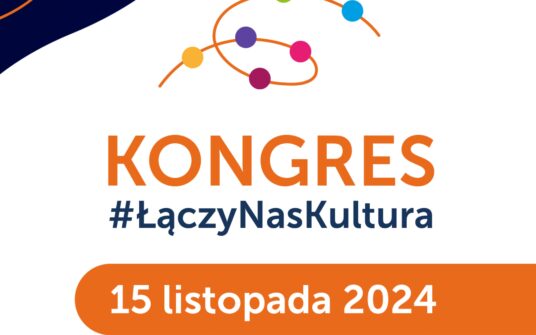 KONGRES
#ŁączyNasKultura

15 listopada 2024